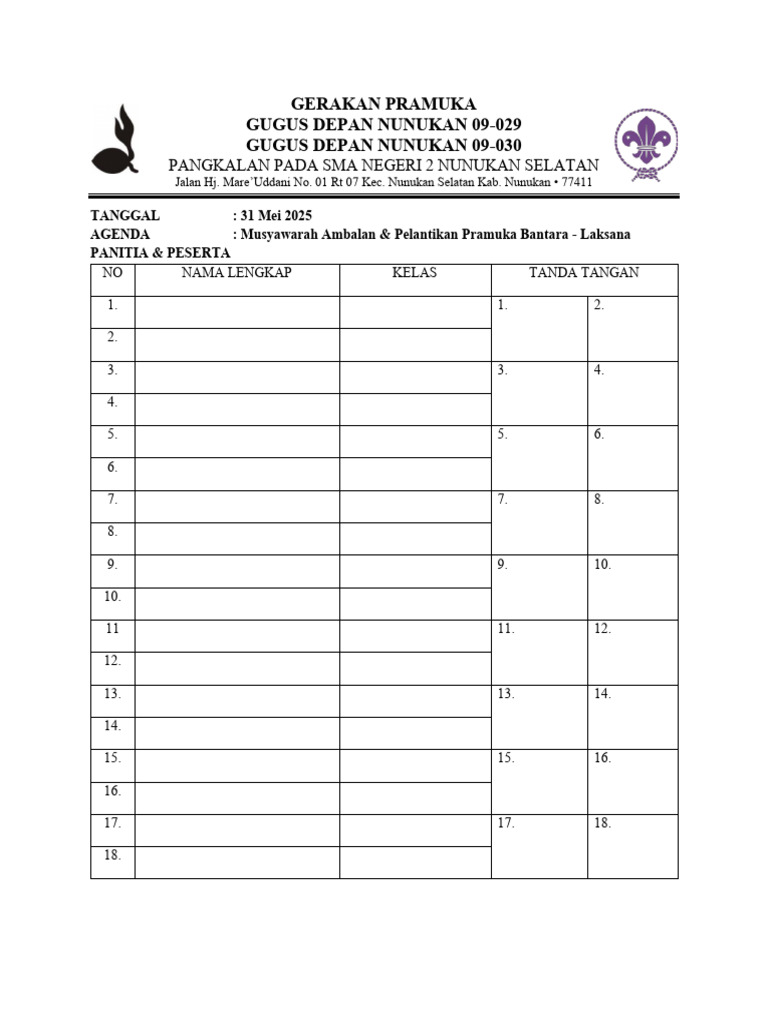 GERAKAN PRAMUKA
GUGUS DEPAN NUNUKAN 09-029
GUGUS DEPAN NUNUKAN 09-030
PANGKALAN PADA SMA NEGERI 2 NUNUKAN SELATAN
Jalan Hj. Mare'Uddani No. 01 Rt 07 Kec. Nunukan Selatan Kab. Nunukan • 77411

TANGGAL : 31 Mei 2025
AGENDA : Musyawarah Ambalan & Pelantikan Pramuka Bantara - Laksana
PANITIA & PESERTA

| NO | NAMA LENGKAP | KELAS | TANDA TANGAN | |
|---|---|---|---|---|
| 1. | | | 1. | 2. |
| 2. | | | | |
| 3. | | | 3. | 4. |
| 4. | | | | |
| 5. | | | 5. | 6. |
| 6. | | | | |
| 7. | | | 7. | 8. |
| 8. | | | | |
| 9. | | | 9. | 10. |
| 10. | | | | |
| 11 | | | 11. | 12. |
| 12. | | | | |
| 13. | | | 13. | 14. |
| 14. | | | | |
| 15. | | | 15. | 16. |
| 16. | | | | |
| 17. | | | 17. | 18. |
| 18. | | | | |